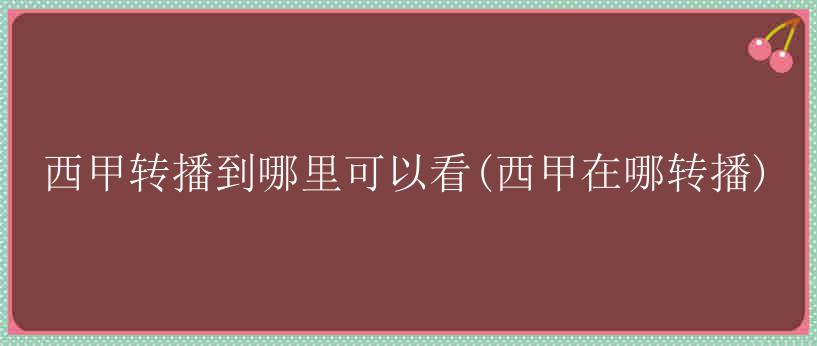 西甲转播到哪里可以看(西甲在哪转播)